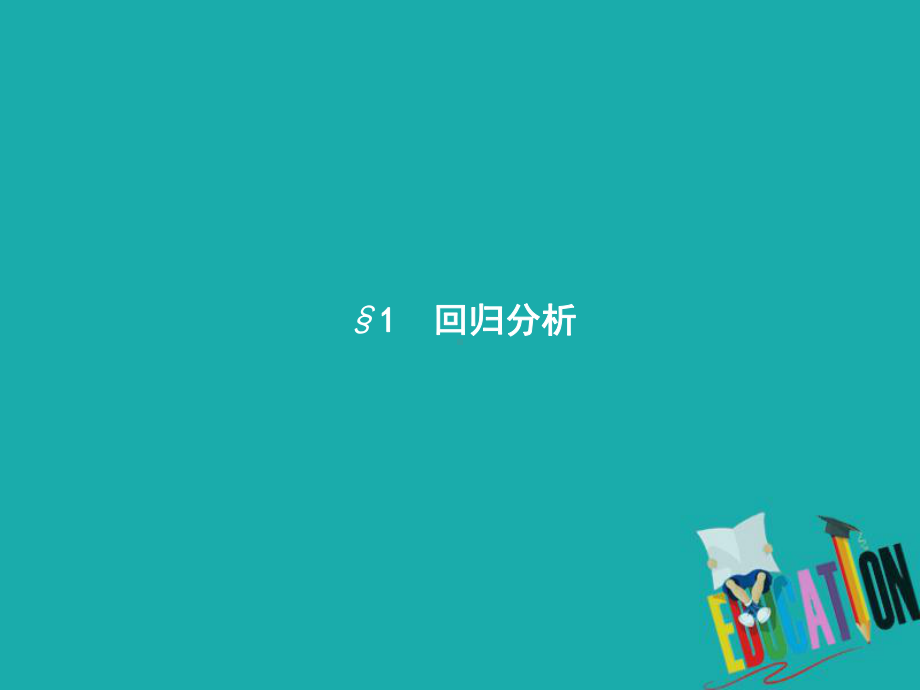 §1　回归分析

EDUCATION